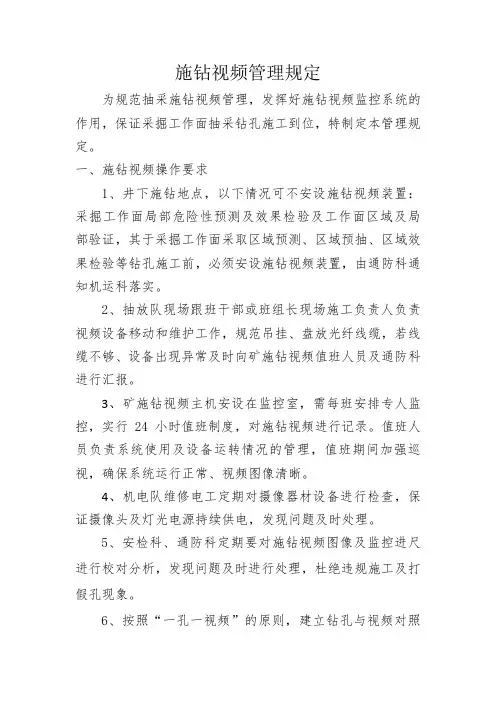 施钻视频管理规定

为规范抽采施钻视频管理，发挥好施钻视频监控系统的作用，保证采掘工作面抽采钻孔施工到位，特制定本管理规定。

一、施钻视频操作要求

1、井下施钻地点，以下情况可不安设施钻视频装置：采掘工作面局部危险性预测及效果检验及工作面区域及局部验证，其于采掘工作面采取区域预测、区域预抽、区域效果检验等钻孔施工前，必须安设施钻视频装置，由通防科通知机运科落实。

2、抽放队现场跟班干部或班组长现场施工负责人负责视频设备移动和维护工作，规范吊挂、盘放光纤线缆，若线缆不够、设备出现异常及时向矿施钻视频值班人员及通防科进行汇报。

3、矿施钻视频主机安设在监控室，需每班安排专人监控，实行 24 小时值班制度，对施钻视频进行记录。值班人员负责系统使用及设备运转情况的管理，值班期间加强巡视，确保系统运行正常、视频图像清晰。

4、机电队维修电工定期对摄像器材设备进行检查，保证摄像头及灯光电源持续供电，发现问题及时处理。

5、安检科、通防科定期要对施钻视频图像及监控进尺进行校对分析，发现问题及时进行处理，杜绝违规施工及打假孔现象。

6、按照“一孔一视频”的原则，建立钻孔与视频对照